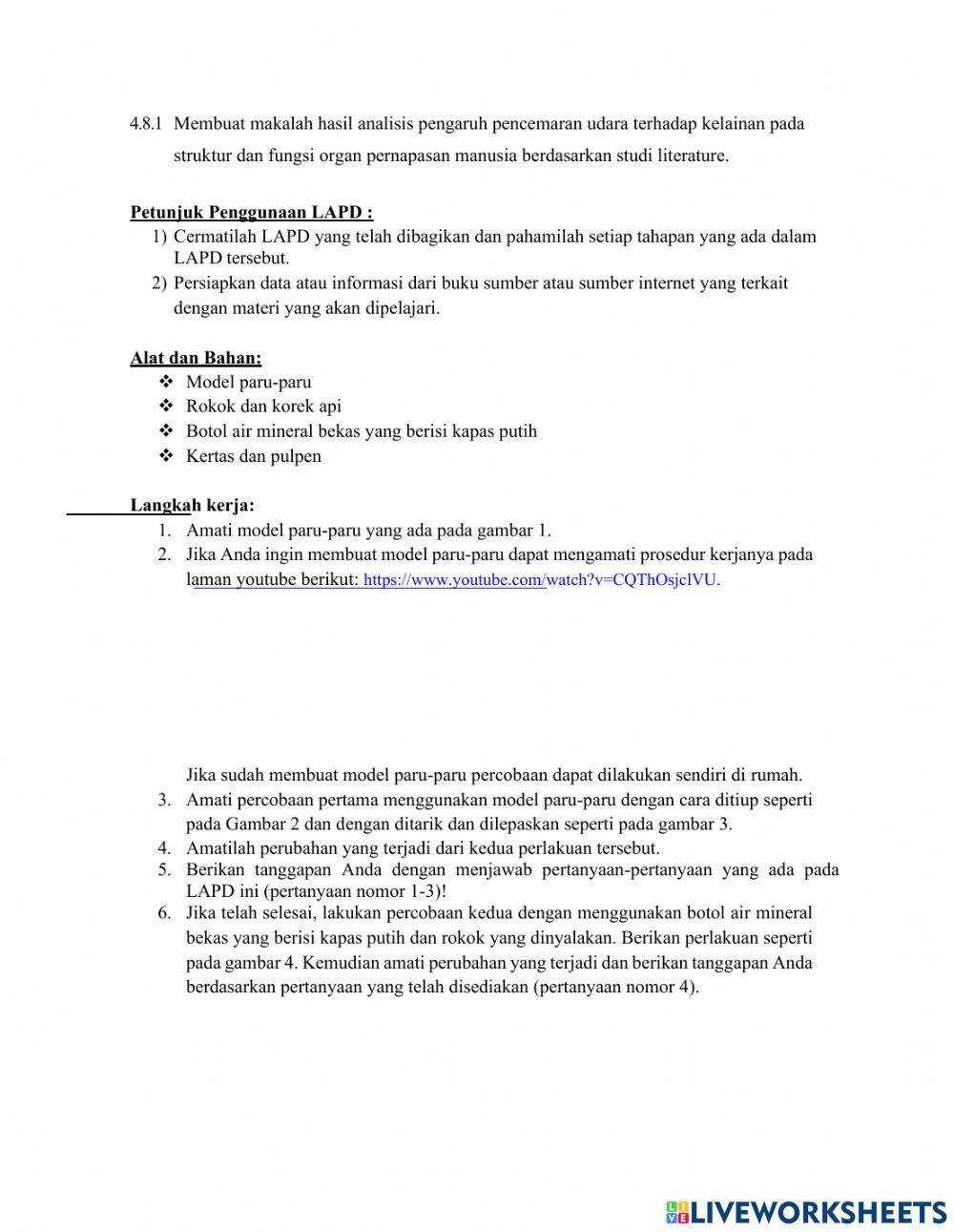 4.8.1 Membuat makalah hasil analisis pengaruh pencemaran udara terhadap kelainan pada struktur dan fungsi organ pernapasan manusia berdasarkan studi literature.

Petunjuk Penggunaan LAPD :
1) Cermatilah LAPD yang telah dibagikan dan pahamilah setiap tahapan yang ada dalam LAPD tersebut.
2) Persiapkan data atau informasi dari buku sumber atau sumber internet yang terkait dengan materi yang akan dipelajari.

Alat dan Bahan:
❖ Model paru-paru
❖ Rokok dan korek api
❖ Botol air mineral bekas yang berisi kapas putih
❖ Kertas dan pulpen

Langkah kerja:
1. Amati model paru-paru yang ada pada gambar 1.
2. Jika Anda ingin membuat model paru-paru dapat mengamati prosedur kerjanya pada laman youtube berikut: https://www.youtube.com/watch?v=CQThOsjcIVU.

Jika sudah membuat model paru-paru percobaan dapat dilakukan sendiri di rumah.
3. Amati percobaan pertama menggunakan model paru-paru dengan cara ditiup seperti pada Gambar 2 dan dengan ditarik dan dilepaskan seperti pada gambar 3.
4. Amatilah perubahan yang terjadi dari kedua perlakuan tersebut.
5. Berikan tanggapan Anda dengan menjawab pertanyaan-pertanyaan yang ada pada LAPD ini (pertanyaan nomor 1-3)!
6. Jika telah selesai, lakukan percobaan kedua dengan menggunakan botol air mineral bekas yang berisi kapas putih dan rokok yang dinyalakan. Berikan perlakuan seperti pada gambar 4. Kemudian amati perubahan yang terjadi dan berikan tanggapan Anda berdasarkan pertanyaan yang telah disediakan (pertanyaan nomor 4).

LIVEWORKSHEETS